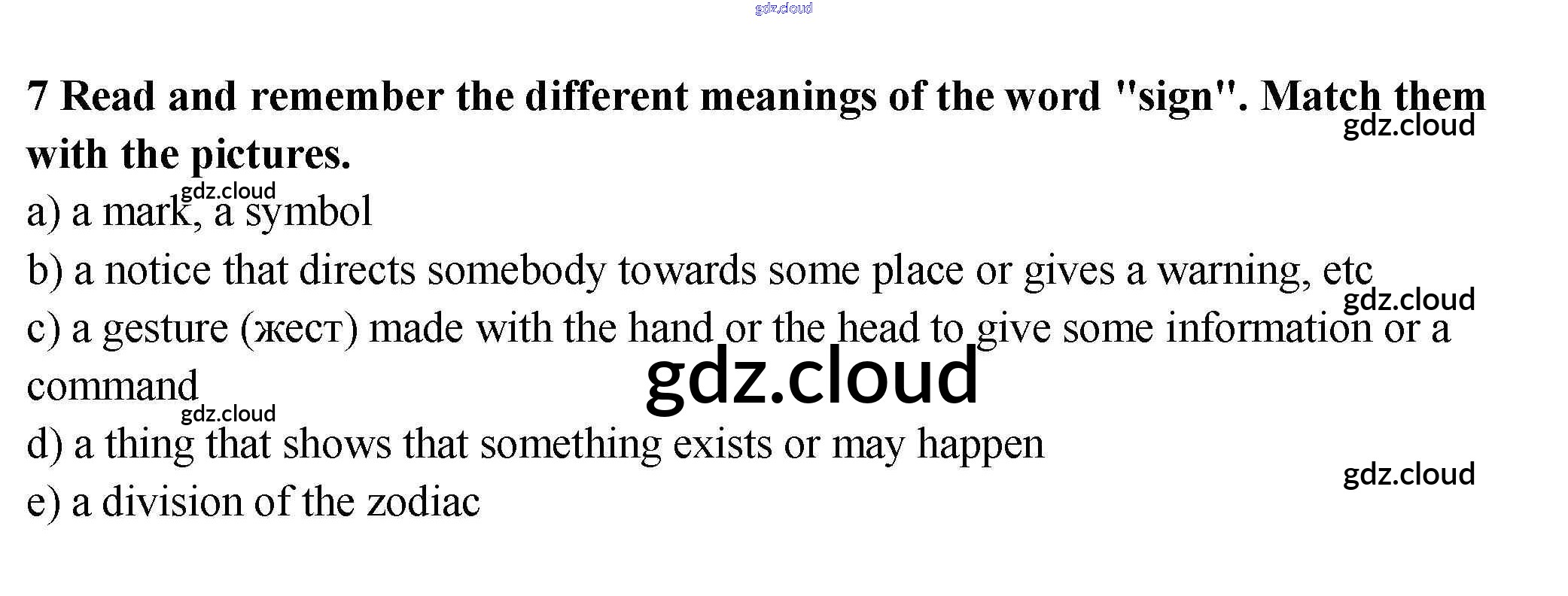 7 Read and remember the different meanings of the word "sign". Match them with the pictures.

a) a mark, a symbol

b) a notice that directs somebody towards some place or gives a warning, etc

c) a gesture (жест) made with the hand or the head to give some information or a command

d) a thing that shows that something exists or may happen

e) a division of the zodiac

gdz.cloud